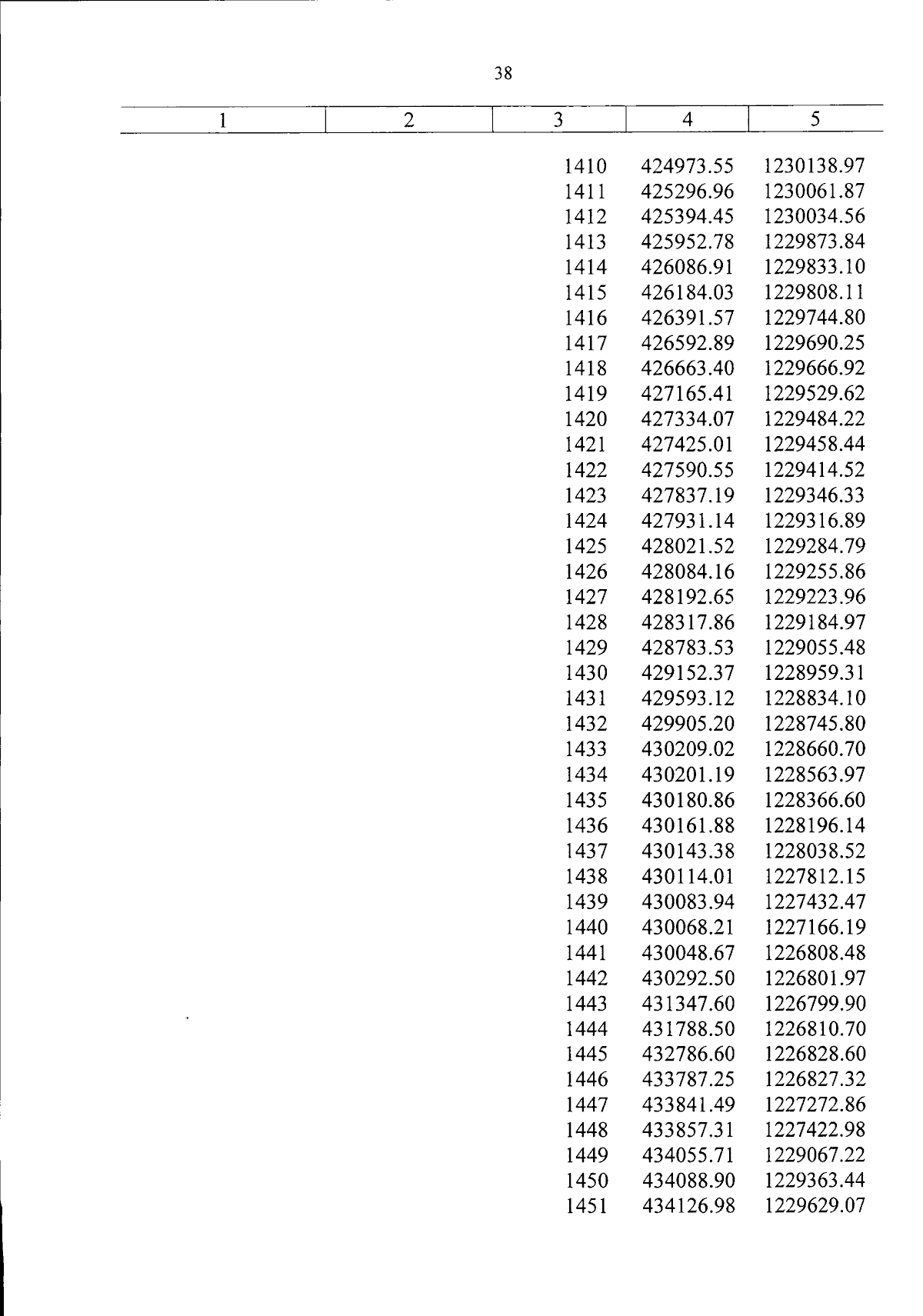 38

| 1 | 2 | 3 | 4 | 5 |
|---|---|---|---|---|
| | | 1410 | 424973.55 | 1230138.97 |
| | | 1411 | 425296.96 | 1230061.87 |
| | | 1412 | 425394.45 | 1230034.56 |
| | | 1413 | 425952.78 | 1229873.84 |
| | | 1414 | 426086.91 | 1229833.10 |
| | | 1415 | 426184.03 | 1229808.11 |
| | | 1416 | 426391.57 | 1229744.80 |
| | | 1417 | 426592.89 | 1229690.25 |
| | | 1418 | 426663.40 | 1229666.92 |
| | | 1419 | 427165.41 | 1229529.62 |
| | | 1420 | 427334.07 | 1229484.22 |
| | | 1421 | 427425.01 | 1229458.44 |
| | | 1422 | 427590.55 | 1229414.52 |
| | | 1423 | 427837.19 | 1229346.33 |
| | | 1424 | 427931.14 | 1229316.89 |
| | | 1425 | 428021.52 | 1229284.79 |
| | | 1426 | 428084.16 | 1229255.86 |
| | | 1427 | 428192.65 | 1229223.96 |
| | | 1428 | 428317.86 | 1229184.97 |
| | | 1429 | 428783.53 | 1229055.48 |
| | | 1430 | 429152.37 | 1228959.31 |
| | | 1431 | 429593.12 | 1228834.10 |
| | | 1432 | 429905.20 | 1228745.80 |
| | | 1433 | 430209.02 | 1228660.70 |
| | | 1434 | 430201.19 | 1228563.97 |
| | | 1435 | 430180.86 | 1228366.60 |
| | | 1436 | 430161.88 | 1228196.14 |
| | | 1437 | 430143.38 | 1228038.52 |
| | | 1438 | 430114.01 | 1227812.15 |
| | | 1439 | 430083.94 | 1227432.47 |
| | | 1440 | 430068.21 | 1227166.19 |
| | | 1441 | 430048.67 | 1226808.48 |
| | | 1442 | 430292.50 | 1226801.97 |
| | | 1443 | 431347.60 | 1226799.90 |
| | | 1444 | 431788.50 | 1226810.70 |
| | | 1445 | 432786.60 | 1226828.60 |
| | | 1446 | 433787.25 | 1226827.32 |
| | | 1447 | 433841.49 | 1227272.86 |
| | | 1448 | 433857.31 | 1227422.98 |
| | | 1449 | 434055.71 | 1229067.22 |
| | | 1450 | 434088.90 | 1229363.44 |
| | | 1451 | 434126.98 | 1229629.07 |